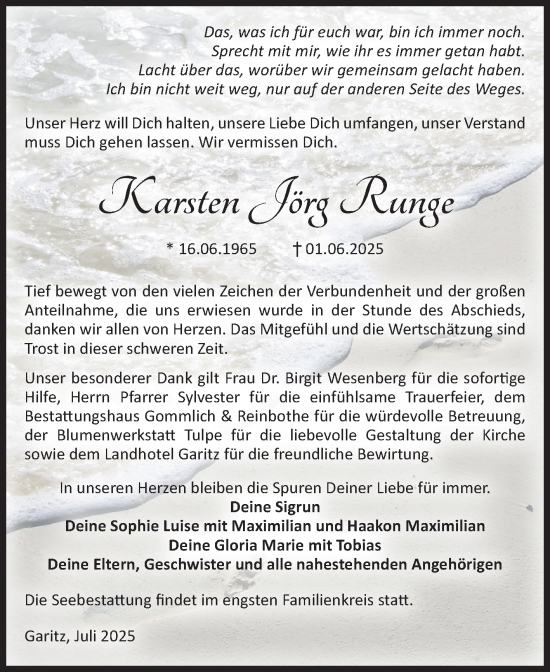 Das, was ich für euch war, bin ich immer noch.
Sprecht mit mir, wie ihr es immer getan habt.
Lacht über das, worüber wir gemeinsam gelacht haben.
Ich bin nicht weit weg, nur auf der anderen Seite des Weges.

Unser Herz will Dich halten, unsere Liebe Dich umfangen, unser Verstand muss Dich gehen lassen. Wir vermissen Dich.

Karsten Jörg Runge

* 16.06.1965 † 01.06.2025

Tief bewegt von den vielen Zeichen der Verbundenheit und der großen Anteilnahme, die uns erwiesen wurde in der Stunde des Abschieds, danken wir allen von Herzen. Das Mitgefühl und die Wertschätzung sind Trost in dieser schweren Zeit.

Unser besonderer Dank gilt Frau Dr. Birgit Wesenberg für die sofortige Hilfe, Herrn Pfarrer Sylvester für die einfühlsame Trauerfeier, dem Bestattungshaus Gommlich & Reinbothe für die würdevolle Betreuung, der Blumenwerkstatt Tulpe für die liebevolle Gestaltung der Kirche sowie dem Landhotel Garitz für die freundliche Bewirtung.

In unseren Herzen bleiben die Spuren Deiner Liebe für immer.
Deine Sigrun
Deine Sophie Luise mit Maximilian und Haakon Maximilian
Deine Gloria Marie mit Tobias
Deine Eltern, Geschwister und alle nahestehenden Angehörigen

Die Seebestattung findet im engsten Familienkreis statt.

Garitz, Juli 2025